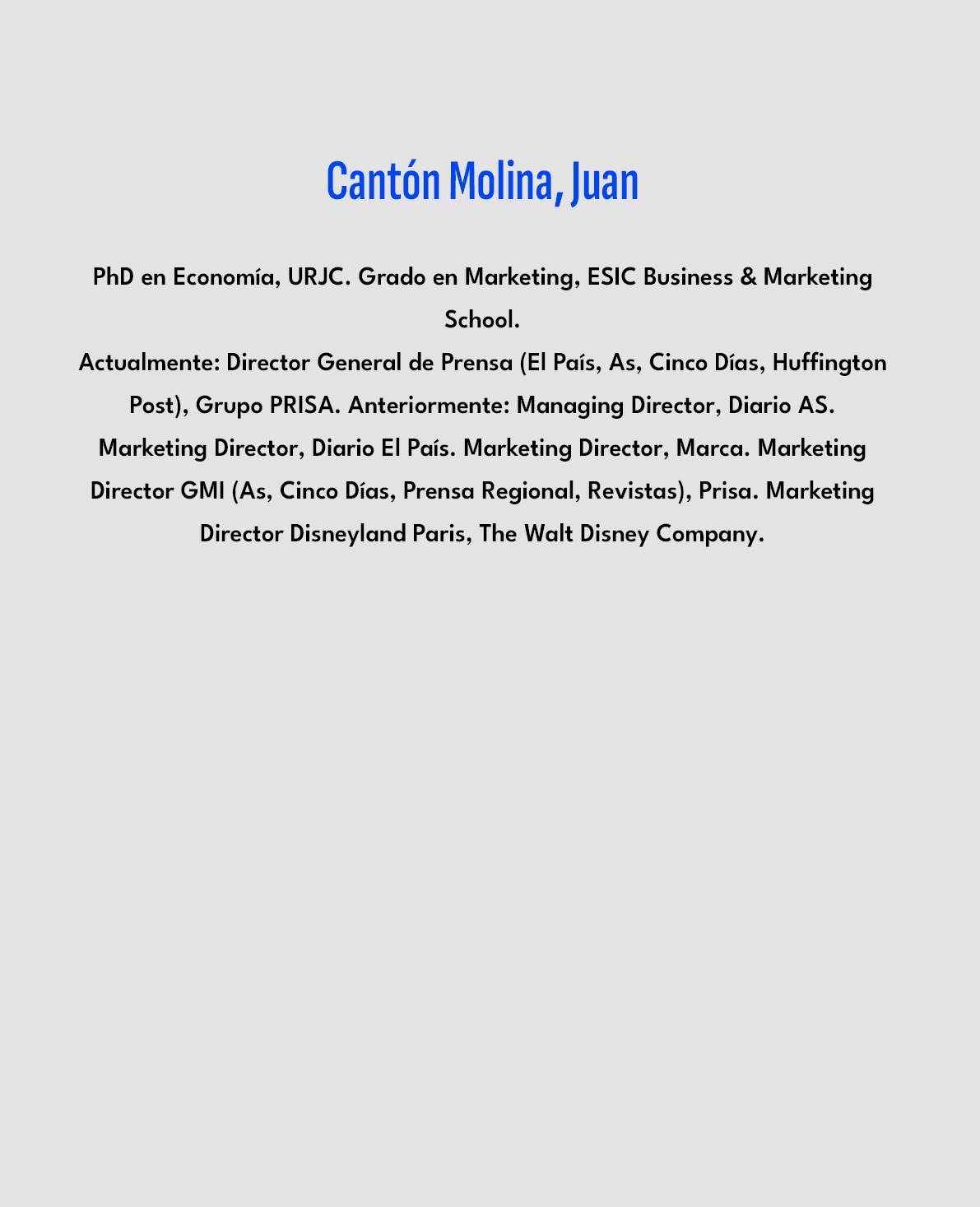 Cantón Molina, Juan

PhD en Economía, URJC. Grado en Marketing, ESIC Business & Marketing School.

Actualmente: Director General de Prensa (El País, As, Cinco Días, Huffington Post), Grupo PRISA. Anteriormente: Managing Director, Diario AS. Marketing Director, Diario El País. Marketing Director, Marca. Marketing Director GMI (As, Cinco Días, Prensa Regional, Revistas), Prisa. Marketing Director Disneyland Paris, The Walt Disney Company.